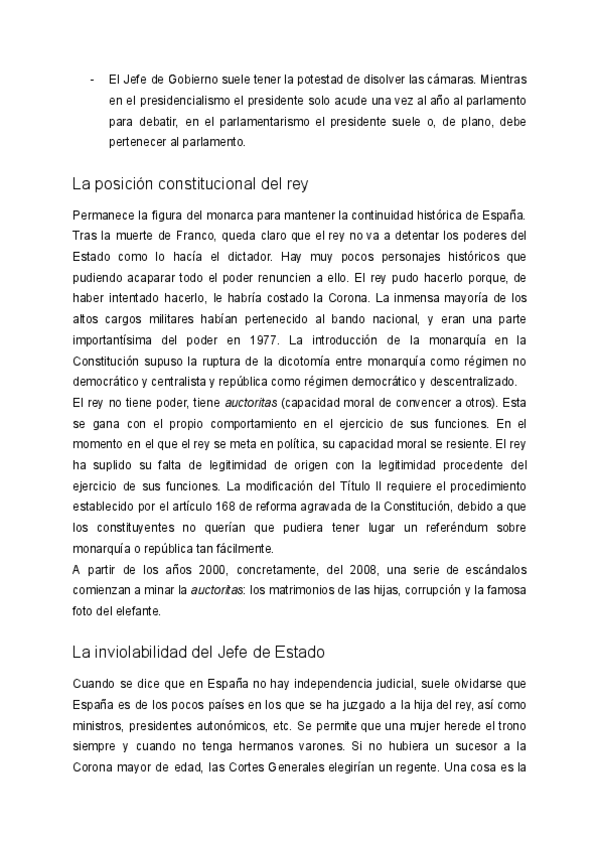 - El Jefe de Gobierno suele tener la potestad de disolver las cámaras. Mientras en el presidencialismo el presidente solo acude una vez al año al parlamento para debatir, en el parlamentarismo el presidente suele o, de plano, debe pertenecer al parlamento.

La posición constitucional del rey

Permanece la figura del monarca para mantener la continuidad histórica de España. Tras la muerte de Franco, queda claro que el rey no va a detentar los poderes del Estado como lo hacía el dictador. Hay muy pocos personajes históricos que pudiendo acaparar todo el poder renuncien a ello. El rey pudo hacerlo porque, de haber intentado hacerlo, le habría costado la Corona. La inmensa mayoría de los altos cargos militares habían pertenecido al bando nacional, y eran una parte importantísima del poder en 1977. La introducción de la monarquía en la Constitución supuso la ruptura de la dicotomía entre monarquía como régimen no democrático y centralista y república como régimen democrático y descentralizado.
El rey no tiene poder, tiene auctoritas (capacidad moral de convencer a otros). Esta se gana con el propio comportamiento en el ejercicio de sus funciones. En el momento en el que el rey se meta en política, su capacidad moral se resiente. El rey ha suplido su falta de legitimidad de origen con la legitimidad procedente del ejercicio de sus funciones. La modificación del Título II requiere el procedimiento establecido por el artículo 168 de reforma agravada de la Constitución, debido a que los constituyentes no querían que pudiera tener lugar un referéndum sobre monarquía o república tan fácilmente.
A partir de los años 2000, concretamente, del 2008, una serie de escándalos comienzan a minar la auctoritas: los matrimonios de las hijas, corrupción y la famosa foto del elefante.

La inviolabilidad del Jefe de Estado

Cuando se dice que en España no hay independencia judicial, suele olvidarse que España es de los pocos países en los que se ha juzgado a la hija del rey, así como ministros, presidentes autonómicos, etc. Se permite que una mujer herede el trono siempre y cuando no tenga hermanos varones. Si no hubiera un sucesor a la Corona mayor de edad, las Cortes Generales elegirían un regente. Una cosa es la